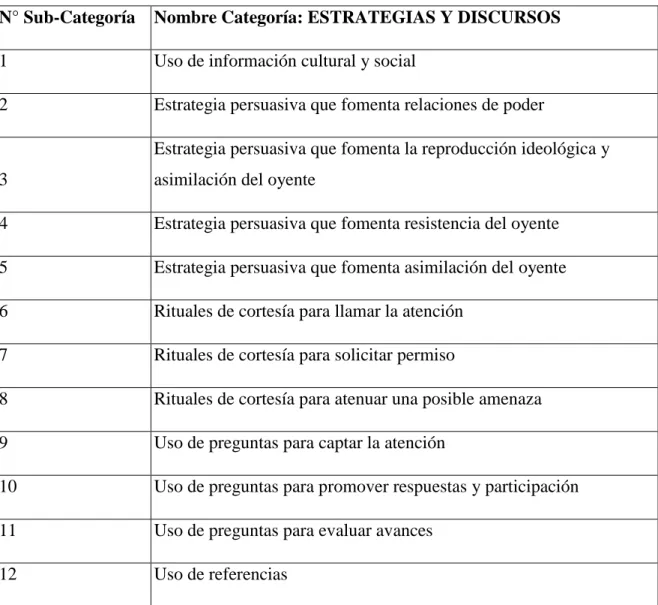 | N° Sub-Categoría | Nombre Categoría: ESTRATEGIAS Y DISCURSOS |
|---|---|
| 1 | Uso de información cultural y social |
| 2 | Estrategia persuasiva que fomenta relaciones de poder |
| 3 | Estrategia persuasiva que fomenta la reproducción ideológica y asimilación del oyente |
| 4 | Estrategia persuasiva que fomenta resistencia del oyente |
| 5 | Estrategia persuasiva que fomenta asimilación del oyente |
| 6 | Rituales de cortesía para llamar la atención |
| 7 | Rituales de cortesía para solicitar permiso |
| 8 | Rituales de cortesía para atenuar una posible amenaza |
| 9 | Uso de preguntas para captar la atención |
| 10 | Uso de preguntas para promover respuestas y participación |
| 11 | Uso de preguntas para evaluar avances |
| 12 | Uso de referencias |